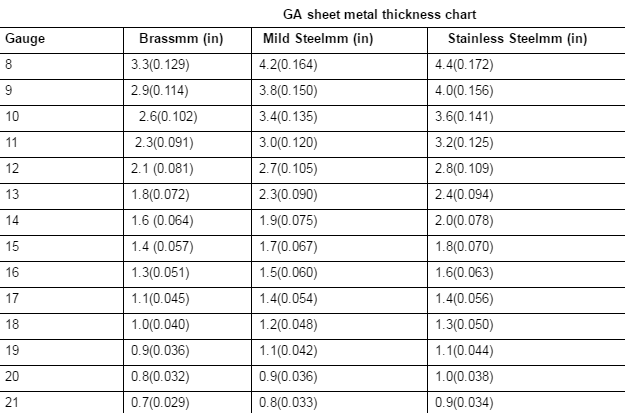 GA sheet metal thickness chart

| Gauge | Brassmm (in) | Mild Steelmm (in) | Stainless Steelmm (in) |
|---|---|---|---|
| 8 | 3.3(0.129) | 4.2(0.164) | 4.4(0.172) |
| 9 | 2.9(0.114) | 3.8(0.150) | 4.0(0.156) |
| 10 | 2.6(0.102) | 3.4(0.135) | 3.6(0.141) |
| 11 | 2.3(0.091) | 3.0(0.120) | 3.2(0.125) |
| 12 | 2.1 (0.081) | 2.7(0.105) | 2.8(0.109) |
| 13 | 1.8(0.072) | 2.3(0.090) | 2.4(0.094) |
| 14 | 1.6 (0.064) | 1.9(0.075) | 2.0(0.078) |
| 15 | 1.4 (0.057) | 1.7(0.067) | 1.8(0.070) |
| 16 | 1.3(0.051) | 1.5(0.060) | 1.6(0.063) |
| 17 | 1.1(0.045) | 1.4(0.054) | 1.4(0.056) |
| 18 | 1.0(0.040) | 1.2(0.048) | 1.3(0.050) |
| 19 | 0.9(0.036) | 1.1(0.042) | 1.1(0.044) |
| 20 | 0.8(0.032) | 0.9(0.036) | 1.0(0.038) |
| 21 | 0.7(0.029) | 0.8(0.033) | 0.9(0.034) |